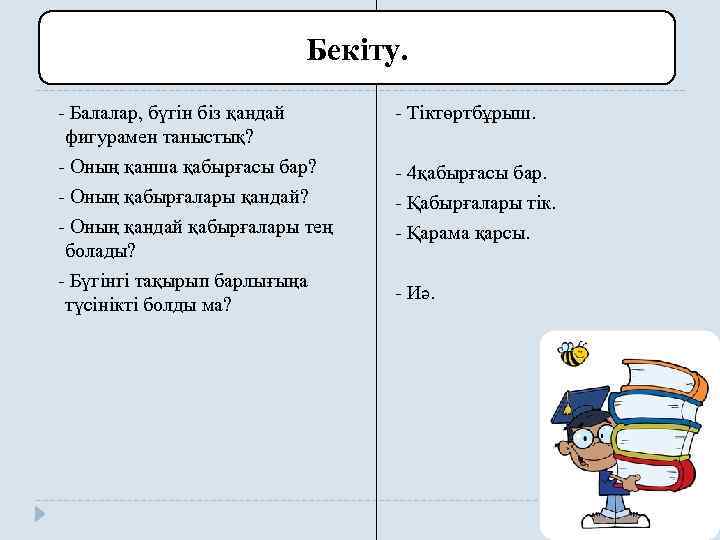 Бекіту.

- Балалар, бүгін біз қандай фигурамен таныстық?

- Оның қанша қабырғасы бар?

- Оның қабырғалары қандай?

- Оның қандай қабырғалары тең болады?

- Бүгінгі тақырып барлығыңа түсінікті болды ма?

- Тіктөртбұрыш.

- 4қабырғасы бар.

- Қабырғалары тік.

- Қарама қарсы.

- Иә.